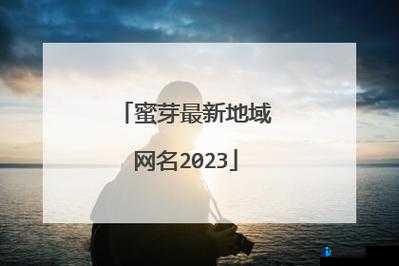 「蜜芽最新地域网名2023」